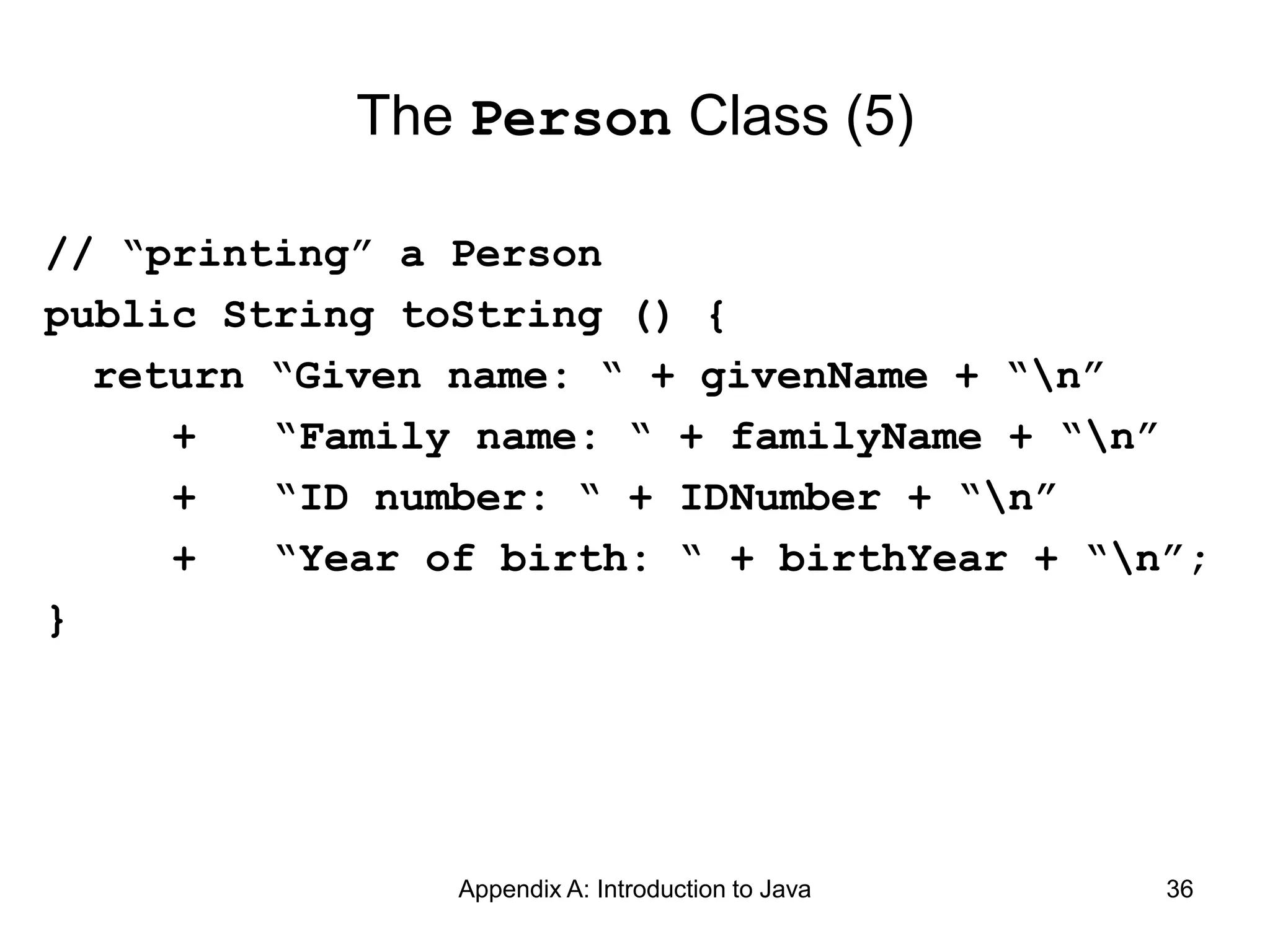 The Person Class (5)

// "printing" a Person
public String toString () {
  return "Given name: " + givenName + "\n"
     +   "Family name: " + familyName + "\n"
     +   "ID number: " + IDNumber + "\n"
     +   "Year of birth: " + birthYear + "\n";
}

Appendix A: Introduction to Java

36